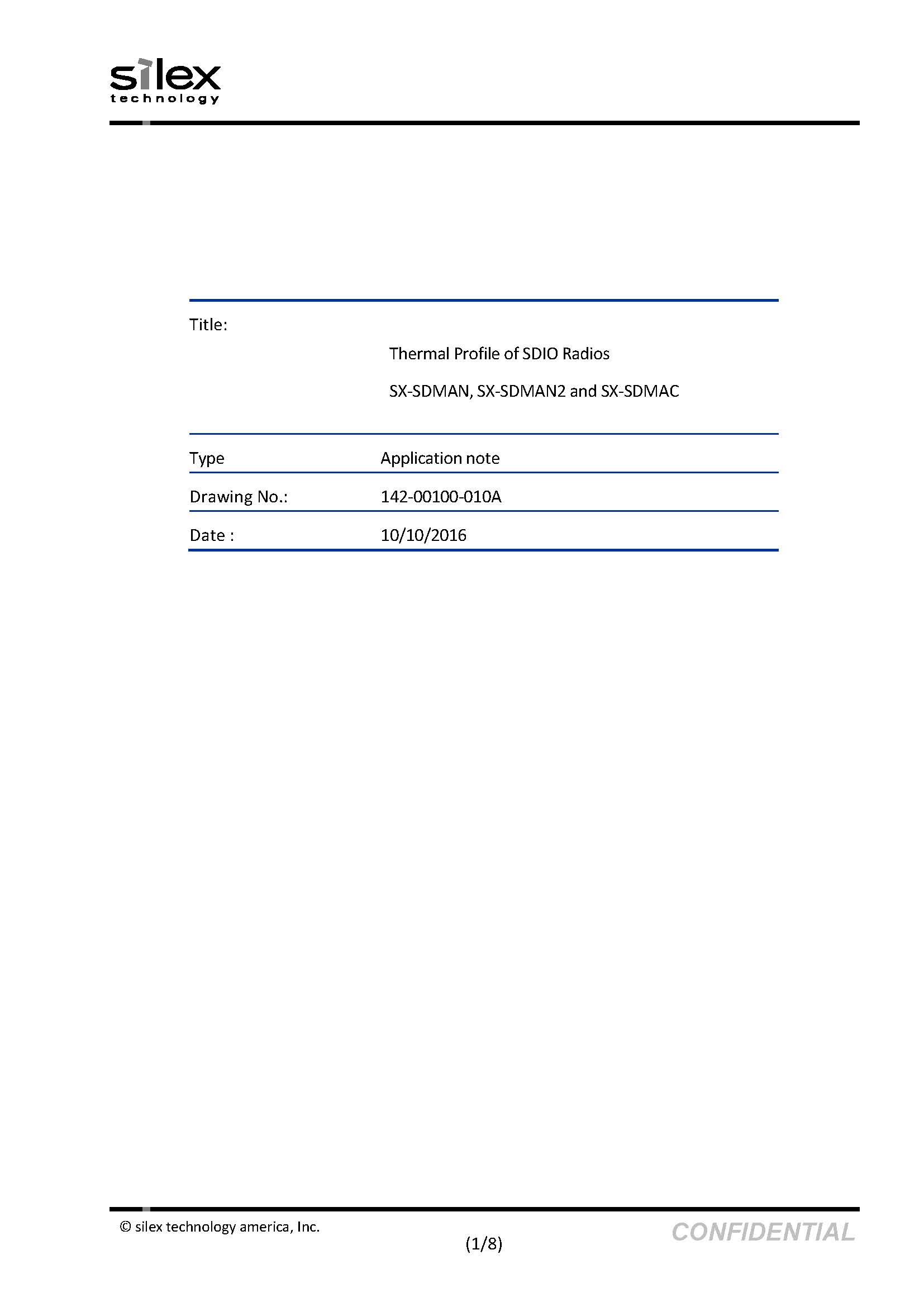 silex
technology

Title:

Thermal Profile of SDIO Radios

SX-SDMAN, SX-SDMAN2 and SX-SDMAC

| Type | Application note |
|---|---|
| Drawing No.: | 142-00100-010A |
| Date : | 10/10/2016 |

© silex technology america, Inc.

(1/8)

CONFIDENTIAL